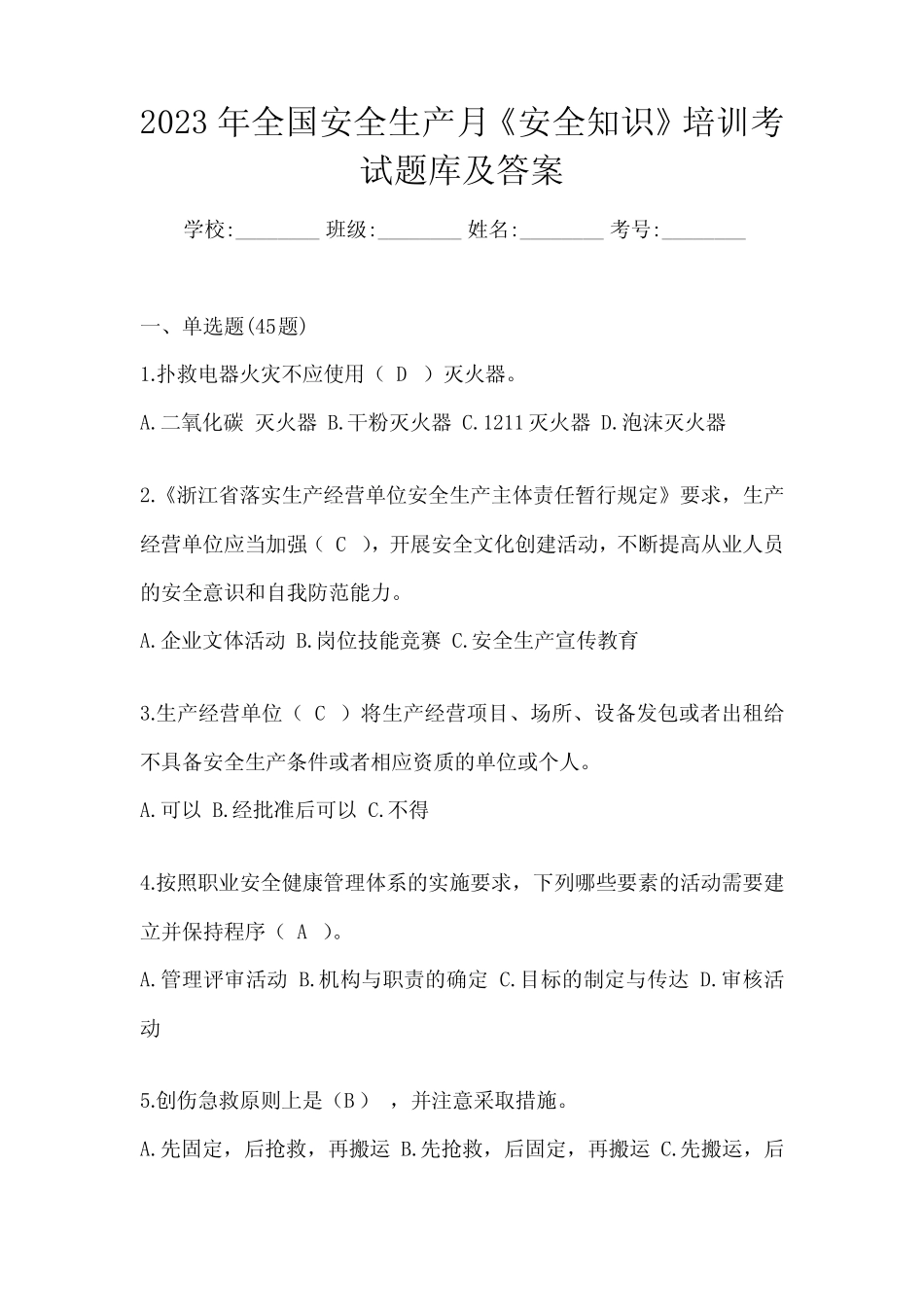 2023年全国安全生产月《安全知识》培训考试题库及答案

学校:________ 班级:________ 姓名:________ 考号:________

一、单选题(45题)

1.扑救电器火灾不应使用（ D ）灭火器。

A.二氧化碳 灭火器 B.干粉灭火器 C.1211灭火器 D.泡沫灭火器

2.《浙江省落实生产经营单位安全生产主体责任暂行规定》要求，生产经营单位应当加强（ C ），开展安全文化创建活动，不断提高从业人员的安全意识和自我防范能力。

A.企业文体活动 B.岗位技能竞赛 C.安全生产宣传教育

3.生产经营单位（ C ）将生产经营项目、场所、设备发包或者出租给不具备安全生产条件或者相应资质的单位或个人。

A.可以 B.经批准后可以 C.不得

4.按照职业安全健康管理体系的实施要求，下列哪些要素的活动需要建立并保持程序（ A ）。

A.管理评审活动 B.机构与职责的确定 C.目标的制定与传达 D.审核活动

5.创伤急救原则上是（B） ，并注意采取措施。

A.先固定，后抢救，再搬运 B.先抢救，后固定，再搬运 C.先搬运，后